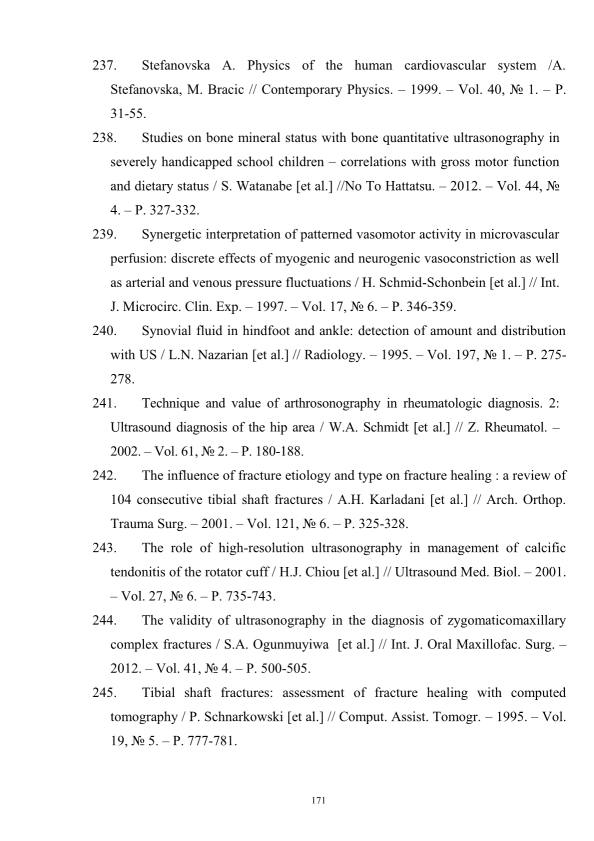 237. Stefanovska A. Physics of the human cardiovascular system /A. Stefanovska, M. Bracic // Contemporary Physics. – 1999. – Vol. 40, № 1. – P. 31-55.

238. Studies on bone mineral status with bone quantitative ultrasonography in severely handicapped school children – correlations with gross motor function and dietary status / S. Watanabe [et al.] //No To Hattatsu. – 2012. – Vol. 44, № 4. – P. 327-332.

239. Synergetic interpretation of patterned vasomotor activity in microvascular perfusion: discrete effects of myogenic and neurogenic vasoconstriction as well as arterial and venous pressure fluctuations / H. Schmid-Schonbein [et al.] // Int. J. Microcirc. Clin. Exp. – 1997. – Vol. 17, № 6. – P. 346-359.

240. Synovial fluid in hindfoot and ankle: detection of amount and distribution with US / L.N. Nazarian [et al.] // Radiology. – 1995. – Vol. 197, № 1. – P. 275-278.

241. Technique and value of arthrosonography in rheumatologic diagnosis. 2: Ultrasound diagnosis of the hip area / W.A. Schmidt [et al.] // Z. Rheumatol. – 2002. – Vol. 61, № 2. – P. 180-188.

242. The influence of fracture etiology and type on fracture healing : a review of 104 consecutive tibial shaft fractures / A.H. Karladani [et al.] // Arch. Orthop. Trauma Surg. – 2001. – Vol. 121, № 6. – P. 325-328.

243. The role of high-resolution ultrasonography in management of calcific tendonitis of the rotator cuff / H.J. Chiou [et al.] // Ultrasound Med. Biol. – 2001. – Vol. 27, № 6. – P. 735-743.

244. The validity of ultrasonography in the diagnosis of zygomaticomaxillary complex fractures / S.A. Ogunmuyiwa [et al.] // Int. J. Oral Maxillofac. Surg. – 2012. – Vol. 41, № 4. – P. 500-505.

245. Tibial shaft fractures: assessment of fracture healing with computed tomography / P. Schnarkowski [et al.] // Comput. Assist. Tomogr. – 1995. – Vol. 19, № 5. – P. 777-781.

171